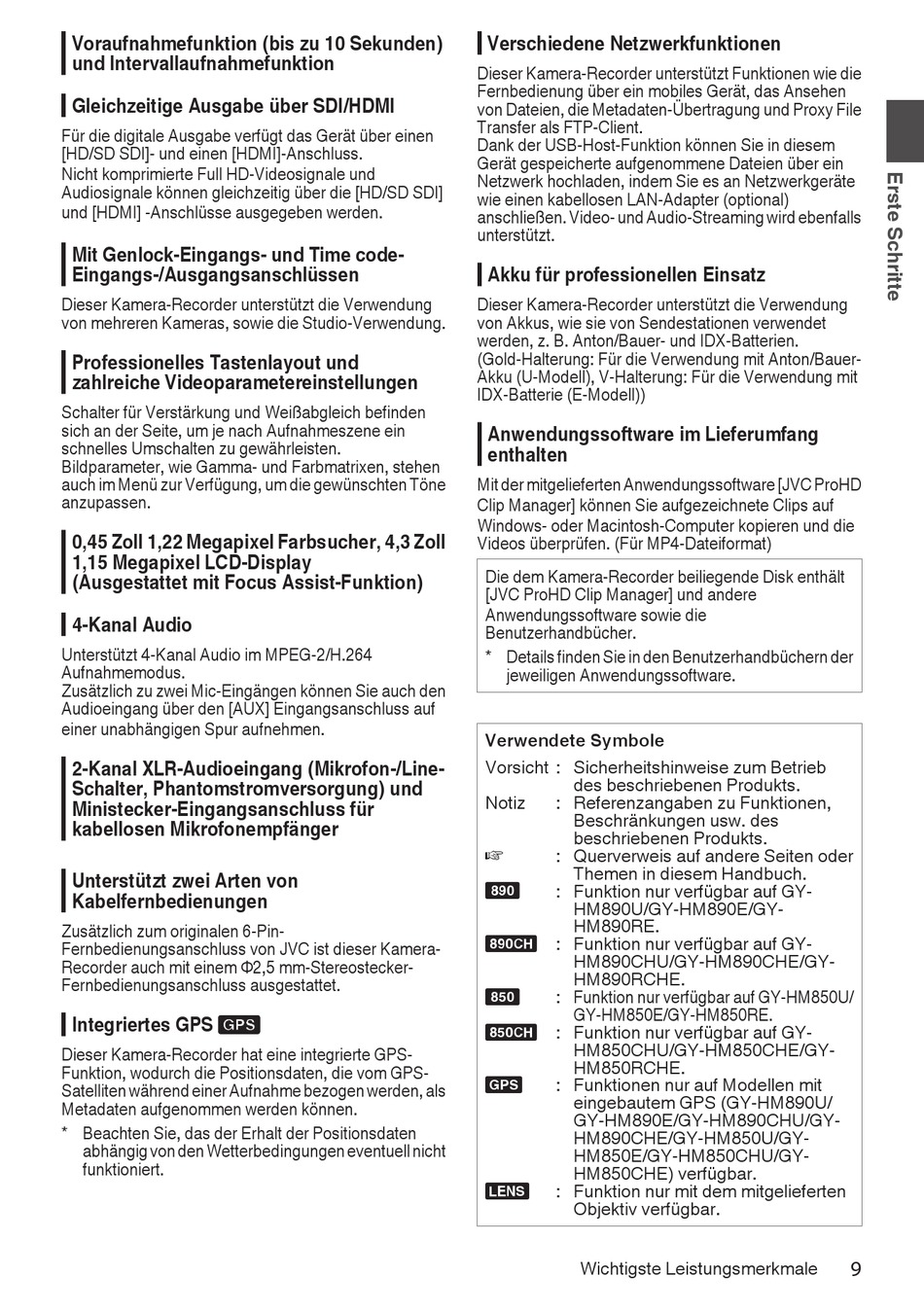 Voraufnahmefunktion (bis zu 10 Sekunden) und Intervallaufnahmefunktion

Gleichzeitige Ausgabe über SDI/HDMI

Für die digitale Ausgabe verfügt das Gerät über einen [HD/SD SDI]- und einen [HDMI]-Anschluss.
Nicht komprimierte Full HD-Videosignale und Audiosignale können gleichzeitig über die [HD/SD SDI] und [HDMI] -Anschlüsse ausgegeben werden.

Mit Genlock-Eingangs- und Time code-Eingangs-/Ausgangsanschlüssen

Dieser Kamera-Recorder unterstützt die Verwendung von mehreren Kameras, sowie die Studio-Verwendung.

Professionelles Tastenlayout und zahlreiche Videoparametereinstellungen

Schalter für Verstärkung und Weißabgleich befinden sich an der Seite, um je nach Aufnahmeszene ein schnelles Umschalten zu gewährleisten.
Bildparameter, wie Gamma- und Farbmatrixen, stehen auch im Menü zur Verfügung, um die gewünschten Töne anzupassen.

0,45 Zoll 1,22 Megapixel Farbsucher, 4,3 Zoll 1,15 Megapixel LCD-Display (Ausgestattet mit Focus Assist-Funktion)

4-Kanal Audio

Unterstützt 4-Kanal Audio im MPEG-2/H.264 Aufnahmemodus.
Zusätzlich zu zwei Mic-Eingängen können Sie auch den Audioeingang über den [AUX] Eingangsanschluss auf einer unabhängigen Spur aufnehmen.

2-Kanal XLR-Audioeingang (Mikrofon-/Line-Schalter, Phantomstromversorgung) und Ministecker-Eingangsanschluss für kabellosen Mikrofonempfänger

Unterstützt zwei Arten von Kabelfernbedienungen

Zusätzlich zum originalen 6-Pin-Fernbedienungsanschluss von JVC ist dieser Kamera-Recorder auch mit einem Φ2,5 mm-Stereostecker-Fernbedienungsanschluss ausgestattet.

Integriertes GPS GPS

Dieser Kamera-Recorder hat eine integrierte GPS-Funktion, wodurch die Positionsdaten, die vom GPS-Satelliten während einer Aufnahme bezogen werden, als Metadaten aufgenommen werden können.
* Beachten Sie, das der Erhalt der Positionsdaten abhängig von den Wetterbedingungen eventuell nicht funktioniert.

Verschiedene Netzwerkfunktionen

Dieser Kamera-Recorder unterstützt Funktionen wie die Fernbedienung über ein mobiles Gerät, das Ansehen von Dateien, die Metadaten-Übertragung und Proxy File Transfer als FTP-Client.
Dank der USB-Host-Funktion können Sie in diesem Gerät gespeicherte aufgenommene Dateien über ein Netzwerk hochladen, indem Sie es an Netzwerkgeräte wie einen kabellosen LAN-Adapter (optional) anschließen. Video- und Audio-Streaming wird ebenfalls unterstützt.

Akku für professionellen Einsatz

Dieser Kamera-Recorder unterstützt die Verwendung von Akkus, wie sie von Sendestationen verwendet werden, z. B. Anton/Bauer- und IDX-Batterien.
(Gold-Halterung: Für die Verwendung mit Anton/Bauer-Akku (U-Modell), V-Halterung: Für die Verwendung mit IDX-Batterie (E-Modell))

Anwendungssoftware im Lieferumfang enthalten

Mit der mitgelieferten Anwendungssoftware [JVC ProHD Clip Manager] können Sie aufgezeichnete Clips auf Windows- oder Macintosh-Computer kopieren und die Videos überprüfen. (Für MP4-Dateiformat)

Die dem Kamera-Recorder beiliegende Disk enthält [JVC ProHD Clip Manager] und andere Anwendungssoftware sowie die Benutzerhandbücher.
* Details finden Sie in den Benutzerhandbüchern der jeweiligen Anwendungssoftware.

Verwendete Symbole

Vorsicht : Sicherheitshinweise zum Betrieb des beschriebenen Produkts.
Notiz : Referenzangaben zu Funktionen, Beschränkungen usw. des beschriebenen Produkts.
☞ : Querverweis auf andere Seiten oder Themen in diesem Handbuch.
890 : Funktion nur verfügbar auf GY-HM890U/GY-HM890E/GY-HM890RE.
890CH : Funktion nur verfügbar auf GY-HM890CHU/GY-HM890CHE/GY-HM890RCHE.
850 : Funktion nur verfügbar auf GY-HM850U/GY-HM850E/GY-HM850RE.
850CH : Funktion nur verfügbar auf GY-HM850CHU/GY-HM850CHE/GY-HM850RCHE.
GPS : Funktionen nur auf Modellen mit eingebautem GPS (GY-HM890U/GY-HM890E/GY-HM890CHU/GY-HM890CHE/GY-HM850U/GY-HM850E/GY-HM850CHU/GY-HM850CHE) verfügbar.
LENS : Funktion nur mit dem mitgelieferten Objektiv verfügbar.

Erste Schritte

Wichtigste Leistungsmerkmale 9